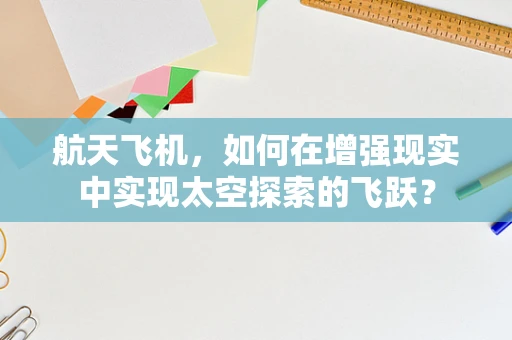 航天飞机，如何在增强现实中实现太空探索的飞跃？